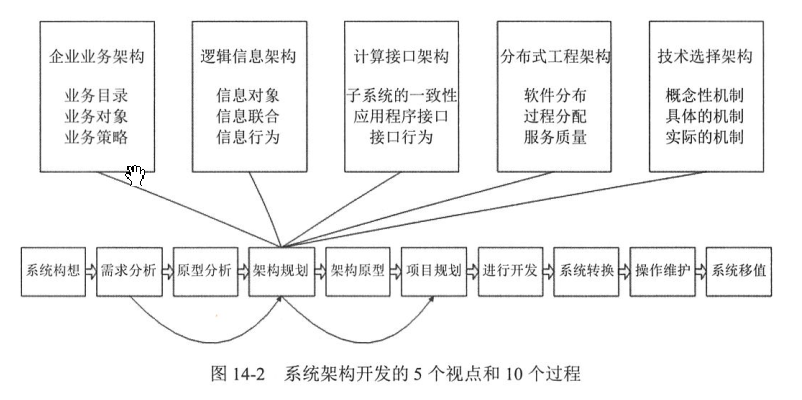 企业业务架构

业务目录
业务对象
业务策略

逻辑信息架构

信息对象
信息联合
信息行为

计算接口架构

子系统的一致性
应用程序接口
接口行为

分布式工程架构

软件分布
过程分配
服务质量

技术选择架构

概念性机制
具体的机制
实际的机制

系统构想
需求分析
原型分析
架构规划
架构原型
项目规划
进行开发
系统转换
操作维护
系统移值

图 14-2　系统架构开发的 5 个视点和 10 个过程